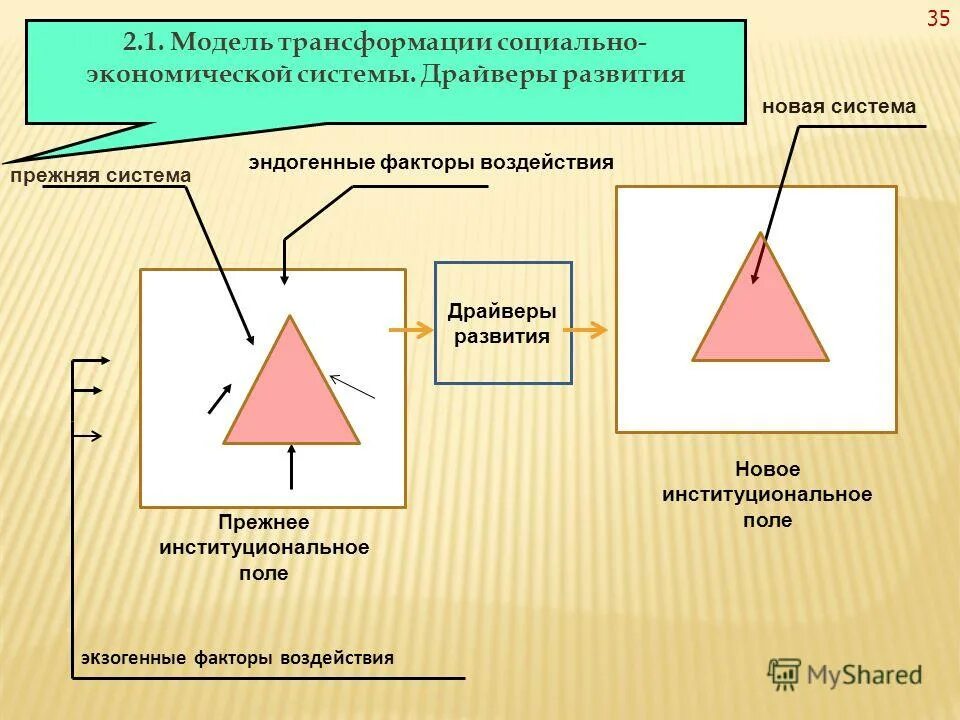 35

2.1. Модель трансформации социально-экономической системы. Драйверы развития

новая система

прежняя система

эндогенные факторы воздействия

Драйверы развития

Новое институциональное поле

Прежнее институциональное поле

экзогенные факторы воздействия

MyShared